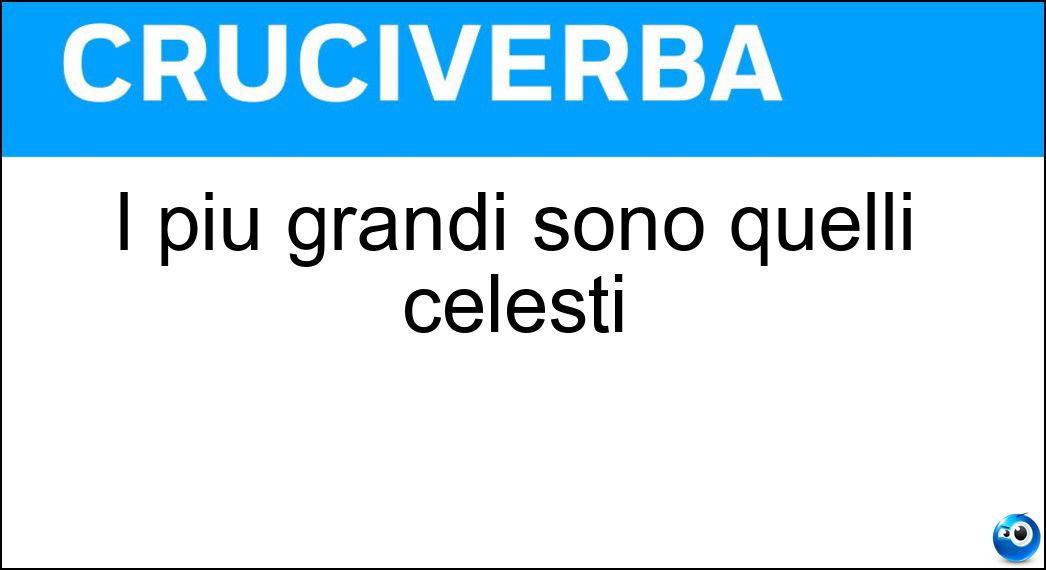 CRUCIVERBA

I piu grandi sono quelli celesti